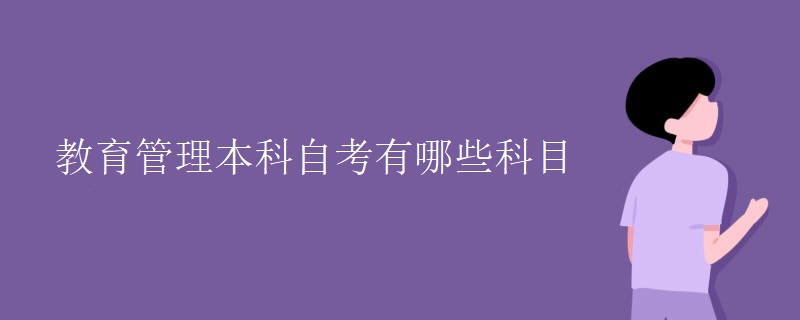 教育管理本科自考有哪些科目